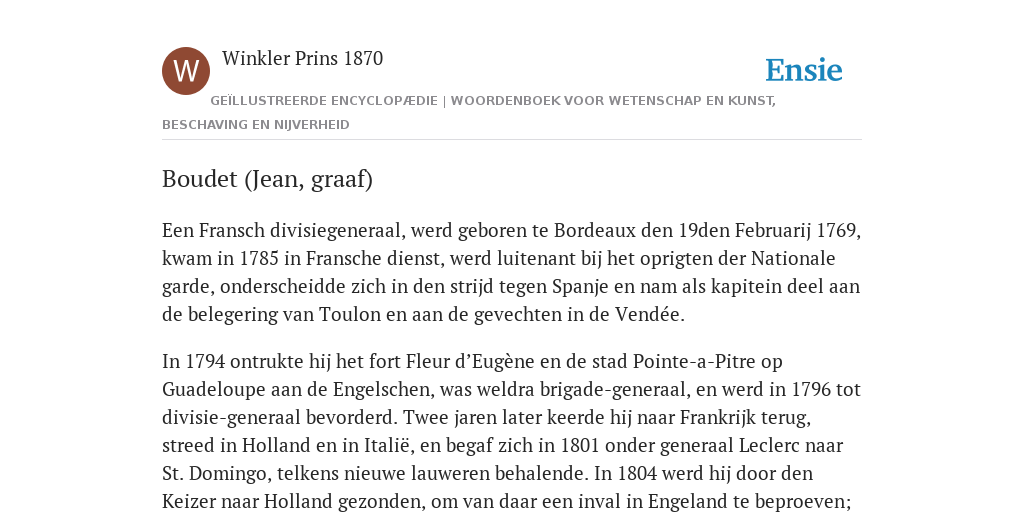 W

Winkler Prins 1870

Ensie

GEÏLLUSTREERDE ENCYCLOPÆDIE | WOORDENBOEK VOOR WETENSCHAP EN KUNST, BESCHAVING EN NIJVERHEID

Boudet (Jean, graaf)

Een Fransch divisiegeneraal, werd geboren te Bordeaux den 19den Februarij 1769, kwam in 1785 in Fransche dienst, werd luitenant bij het oprigten der Nationale garde, onderscheidde zich in den strijd tegen Spanje en nam als kapitein deel aan de belegering van Toulon en aan de gevechten in de Vendée.

In 1794 ontrukte hij het fort Fleur d’Eugène en de stad Pointe-a-Pitre op Guadeloupe aan de Engelschen, was weldra brigade-generaal, en werd in 1796 tot divisie-generaal bevorderd. Twee jaren later keerde hij naar Frankrijk terug, streed in Holland en in Italië, en begaf zich in 1801 onder generaal Leclerc naar St. Domingo, telkens nieuwe lauweren behalende. In 1804 werd hij door den Keizer naar Holland gezonden, om van daar een inval in Engeland te beproeven;